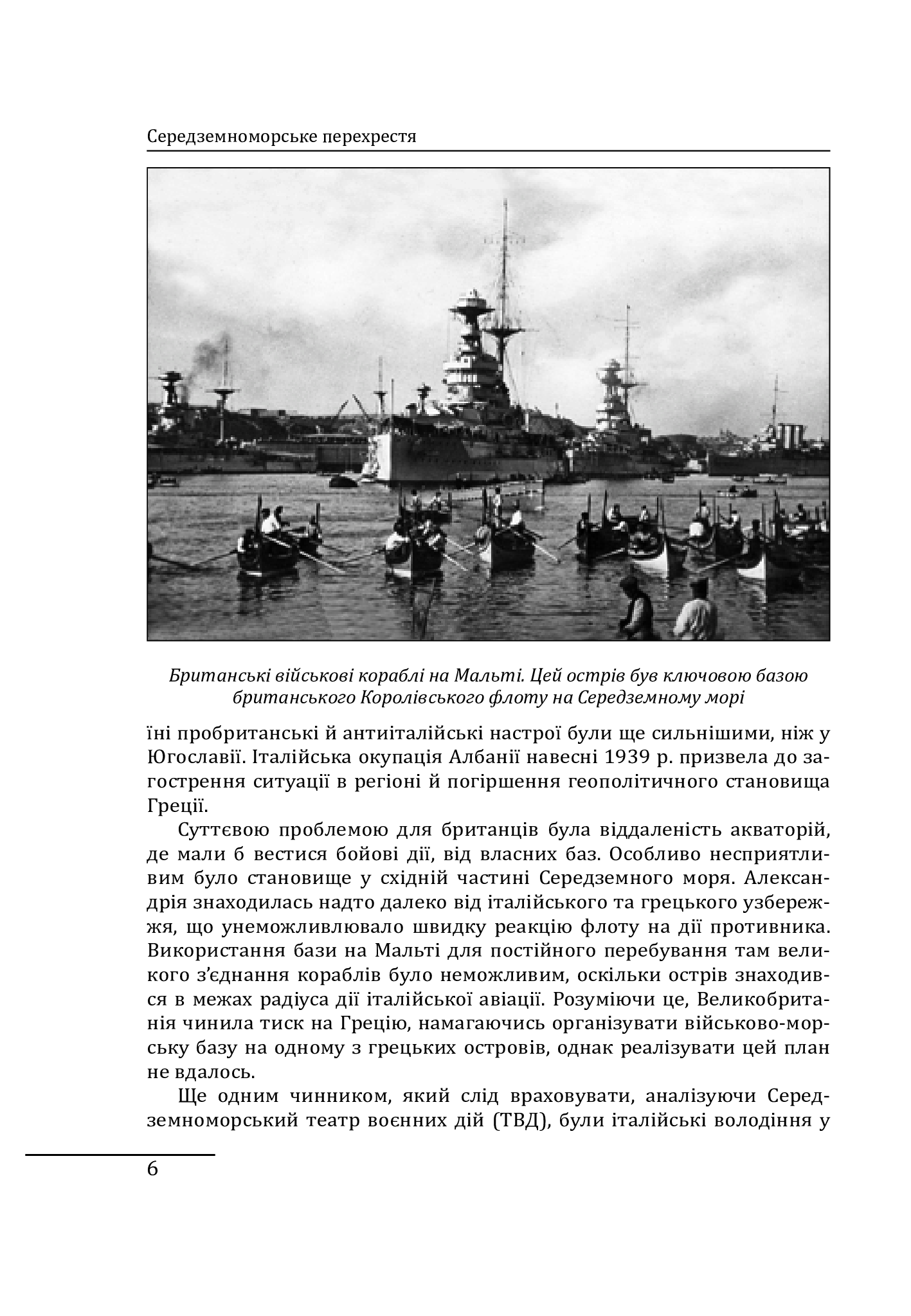 Середземноморське перехрестя

Британські військові кораблі на Мальті. Цей острів був ключовою базою британського Королівського флоту на Середземному морі

їні пробританські й антиіталійські настрої були ще сильнішими, ніж у Югославії. Італійська окупація Албанії навесні 1939 р. призвела до загострення ситуації в регіоні й погіршення геополітичного становища Греції.

Суттєвою проблемою для британців була віддаленість акваторій, де мали б вестися бойові дії, від власних баз. Особливо несприятливим було становище у східній частині Середземного моря. Александрія знаходилась надто далеко від італійського та грецького узбережжя, що унеможливлювало швидку реакцію флоту на дії противника. Використання бази на Мальті для постійного перебування там великого з'єднання кораблів було неможливим, оскільки острів знаходився в межах радіуса дії італійської авіації. Розуміючи це, Великобританія чинила тиск на Грецію, намагаючись організувати військово-морську базу на одному з грецьких островів, однак реалізувати цей план не вдалось.

Ще одним чинником, який слід враховувати, аналізуючи Середземноморський театр воєнних дій (ТВД), були італійські володіння у

6